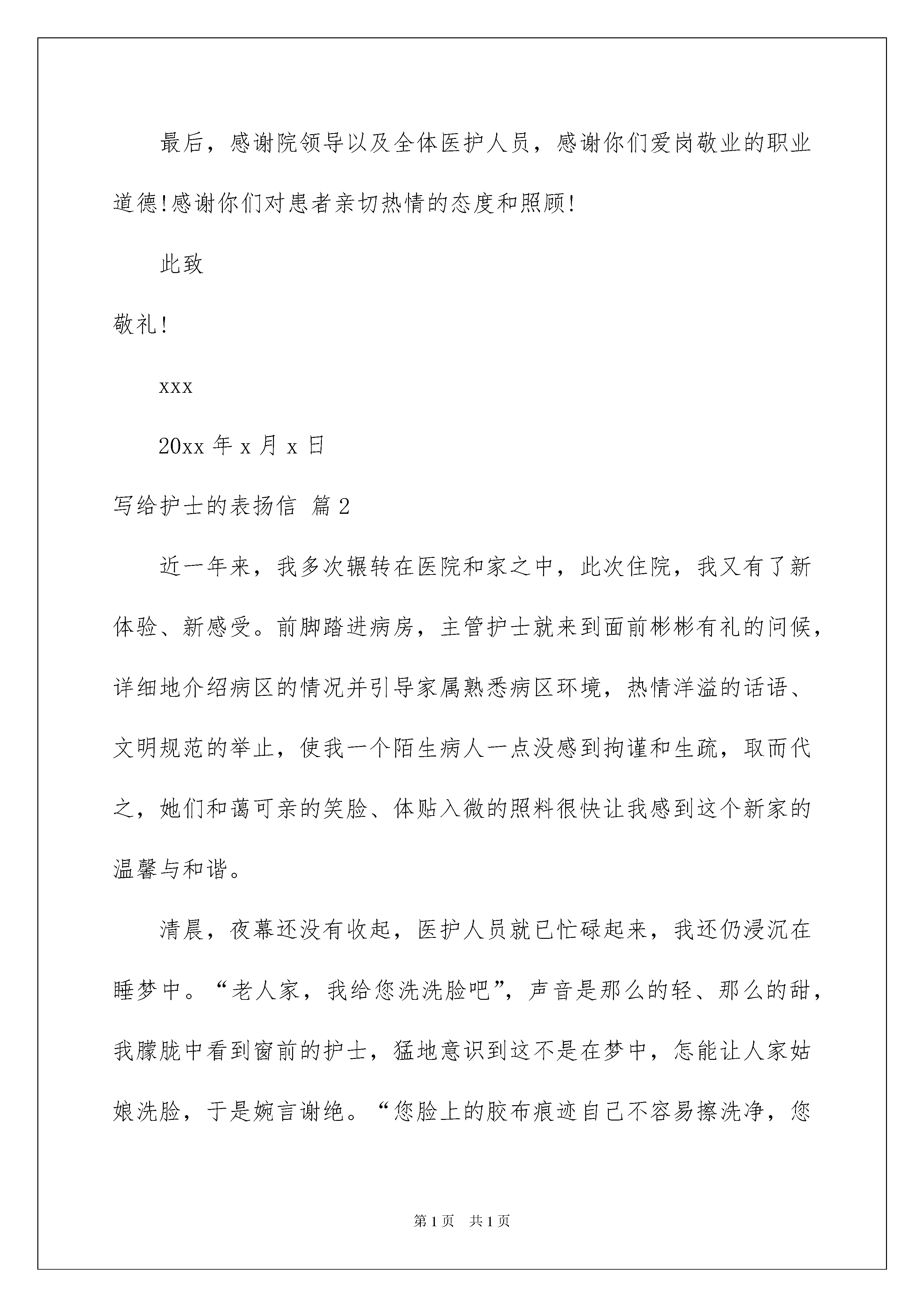 最后，感谢院领导以及全体医护人员，感谢你们爱岗敬业的职业道德!感谢你们对患者亲切热情的态度和照顾!

此致

敬礼!

xxx

20xx 年 x 月 x 日

写给护士的表扬信 篇 2

近一年来，我多次辗转在医院和家之中，此次住院，我又有了新体验、新感受。前脚踏进病房，主管护士就来到面前彬彬有礼的问候，详细地介绍病区的情况并引导家属熟悉病区环境，热情洋溢的话语、文明规范的举止，使我一个陌生病人一点没感到拘谨和生疏，取而代之，她们和蔼可亲的笑脸、体贴入微的照料很快让我感到这个新家的温馨与和谐。

清晨，夜幕还没有收起，医护人员就已忙碌起来，我还仍浸沉在睡梦中。“老人家，我给您洗洗脸吧”，声音是那么的轻、那么的甜，我朦胧中看到窗前的护士，猛地意识到这不是在梦中，怎能让人家姑娘洗脸，于是婉言谢绝。“您脸上的胶布痕迹自己不容易擦洗净，您

第 1 页　共 1 页